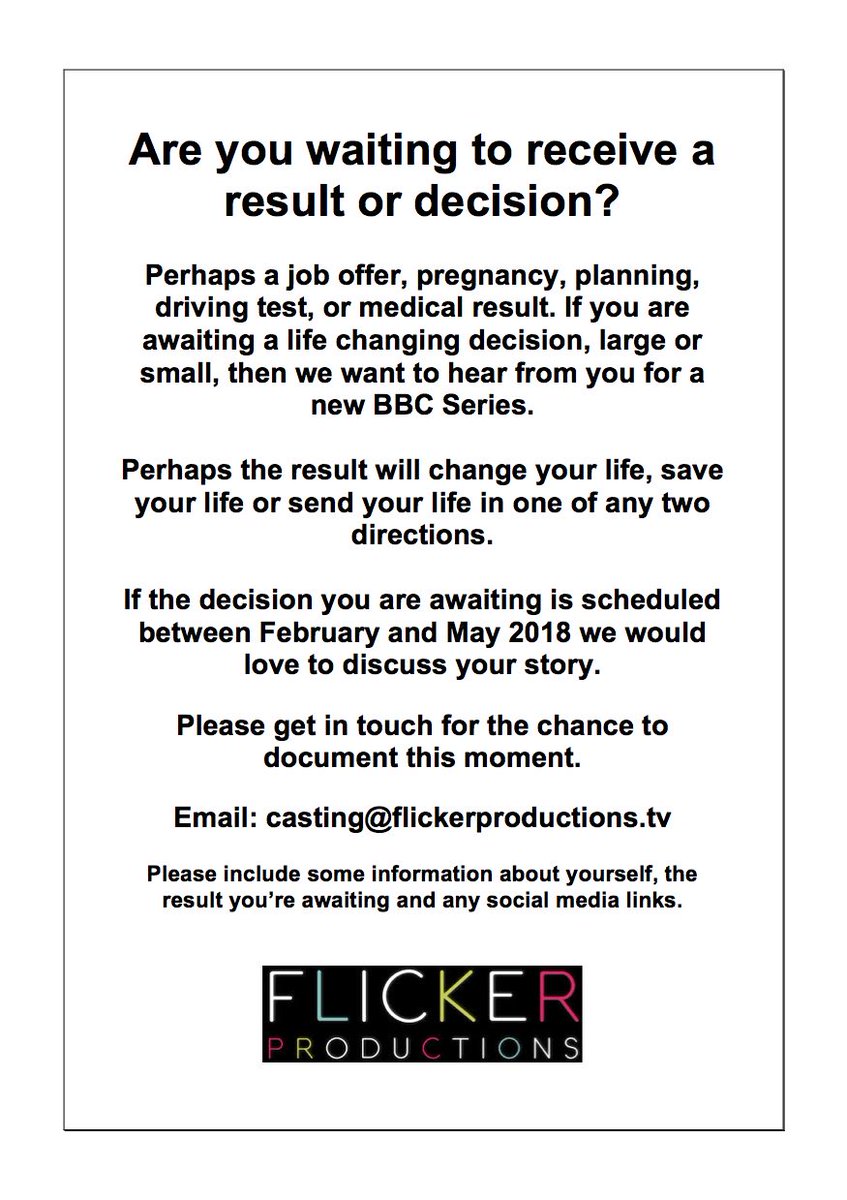 Are you waiting to receive a result or decision?

Perhaps a job offer, pregnancy, planning, driving test, or medical result. If you are awaiting a life changing decision, large or small, then we want to hear from you for a new BBC Series.

Perhaps the result will change your life, save your life or send your life in one of any two directions.

If the decision you are awaiting is scheduled between February and May 2018 we would love to discuss your story.

Please get in touch for the chance to document this moment.

Email: casting@flickerproductions.tv

Please include some information about yourself, the result you're awaiting and any social media links.

FLICKER
PRODUCTIONS